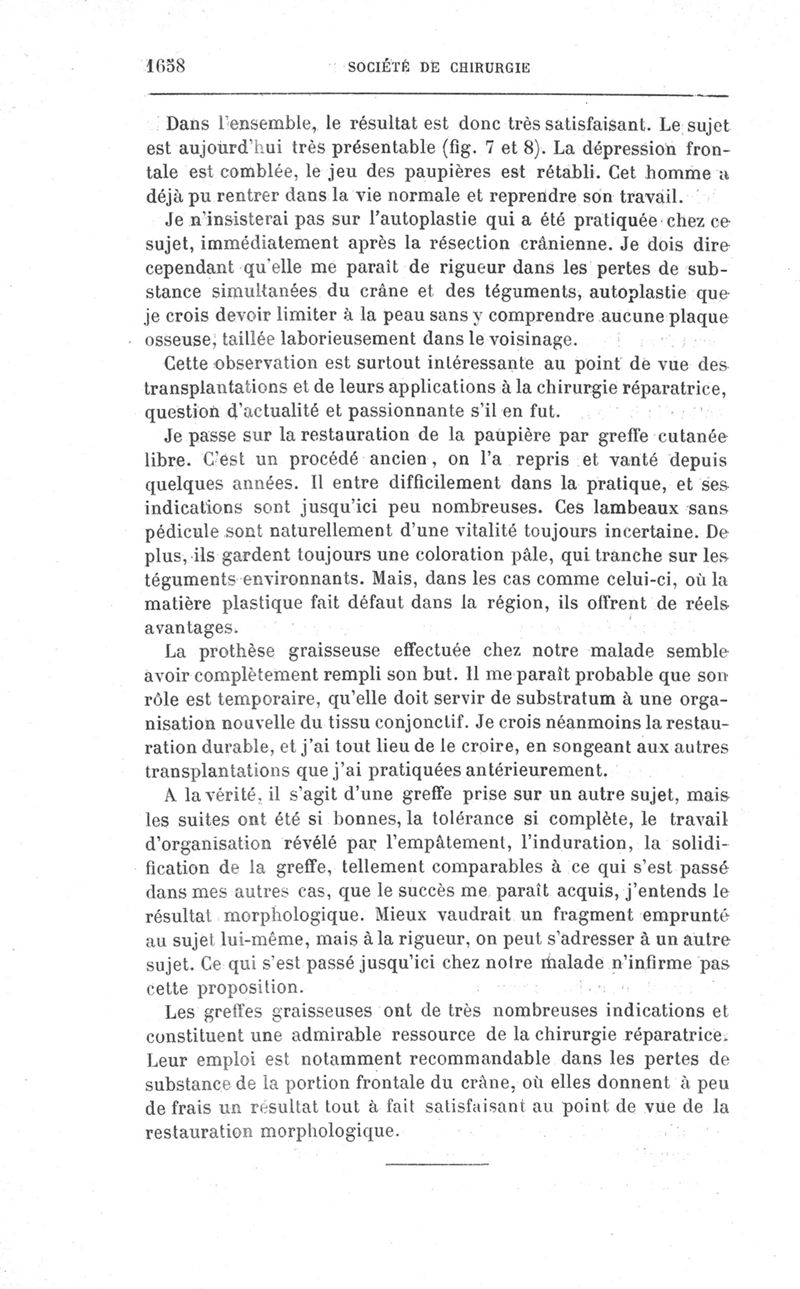 1658 SOCIÉTÉ DE CHIRURGIE

Dans l'ensemble, le résultat est donc très satisfaisant. Le sujet est aujourd'hui très présentable (fig. 7 et 8). La dépression frontale est comblée, le jeu des paupières est rétabli. Cet homme a déjà pu rentrer dans la vie normale et reprendre son travail.

Je n'insisterai pas sur l'autoplastie qui a été pratiquée chez ce sujet, immédiatement après la résection crânienne. Je dois dire cependant qu'elle me paraît de rigueur dans les pertes de substance simultanées du crâne et des téguments, autoplastie que je crois devoir limiter à la peau sans y comprendre aucune plaque osseuse, taillée laborieusement dans le voisinage.

Cette observation est surtout intéressante au point de vue des transplantations et de leurs applications à la chirurgie réparatrice, question d'actualité et passionnante s'il en fut.

Je passe sur la restauration de la paupière par greffe cutanée libre. C'est un procédé ancien, on l'a repris et vanté depuis quelques années. Il entre difficilement dans la pratique, et ses indications sont jusqu'ici peu nombreuses. Ces lambeaux sans pédicule sont naturellement d'une vitalité toujours incertaine. De plus, ils gardent toujours une coloration pâle, qui tranche sur les téguments environnants. Mais, dans les cas comme celui-ci, où la matière plastique fait défaut dans la région, ils offrent de réels avantages.

La prothèse graisseuse effectuée chez notre malade semble avoir complètement rempli son but. Il me paraît probable que son rôle est temporaire, qu'elle doit servir de substratum à une organisation nouvelle du tissu conjonctif. Je crois néanmoins la restauration durable, et j'ai tout lieu de le croire, en songeant aux autres transplantations que j'ai pratiquées antérieurement.

A la vérité, il s'agit d'une greffe prise sur un autre sujet, mais les suites ont été si bonnes, la tolérance si complète, le travail d'organisation révélé par l'empâtement, l'induration, la solidification de la greffe, tellement comparables à ce qui s'est passé dans mes autres cas, que le succès me paraît acquis, j'entends le résultat morphologique. Mieux vaudrait un fragment emprunté au sujet lui-même, mais à la rigueur, on peut s'adresser à un autre sujet. Ce qui s'est passé jusqu'ici chez notre malade n'infirme pas cette proposition.

Les greffes graisseuses ont de très nombreuses indications et constituent une admirable ressource de la chirurgie réparatrice. Leur emploi est notamment recommandable dans les pertes de substance de la portion frontale du crâne, où elles donnent à peu de frais un résultat tout à fait satisfaisant au point de vue de la restauration morphologique.